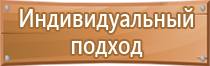 Индивидуальный подход